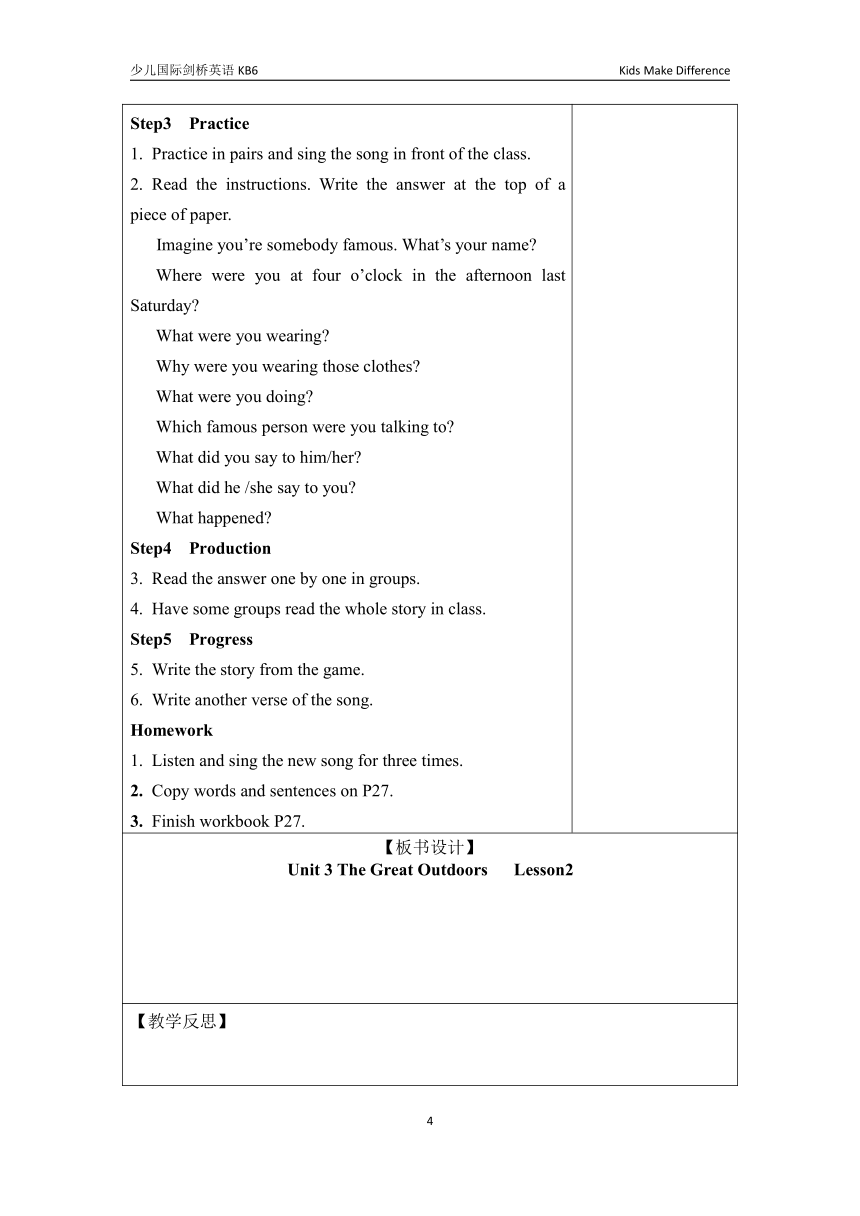 少儿国际剑桥英语 KB6

Kids Make Difference

Step3 Practice

1. Practice in pairs and sing the song in front of the class.

2. Read the instructions. Write the answer at the top of a piece of paper.

Imagine you're somebody famous. What's your name?

Where were you at four o'clock in the afternoon last Saturday?

What were you wearing?

Why were you wearing those clothes?

What were you doing?

Which famous person were you talking to?

What did you say to him/her?

What did he /she say to you?

What happened?

Step4 Production

3. Read the answer one by one in groups.

4. Have some groups read the whole story in class.

Step5 Progress

5. Write the story from the game.

6. Write another verse of the song.

Homework

1. Listen and sing the new song for three times.

2. Copy words and sentences on P27.

3. Finish workbook P27.

【板书设计】

Unit 3 The Great Outdoors Lesson2

【教学反思】

4